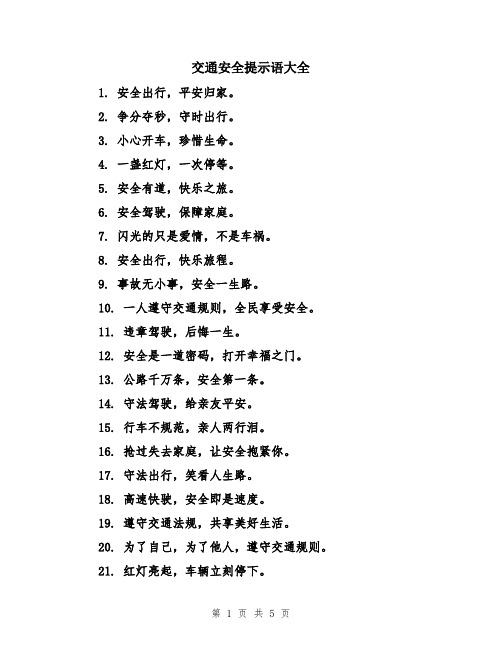 交通安全提示语大全

1. 安全出行，平安归家。

2. 争分夺秒，守时出行。

3. 小心开车，珍惜生命。

4. 一盏红灯，一次停等。

5. 安全有道，快乐之旅。

6. 安全驾驶，保障家庭。

7. 闪光的只是爱情，不是车祸。

8. 安全出行，快乐旅程。

9. 事故无小事，安全一生路。

10. 一人遵守交通规则，全民享受安全。

11. 违章驾驶，后悔一生。

12. 安全是一道密码，打开幸福之门。

13. 公路千万条，安全第一条。

14. 守法驾驶，给亲友平安。

15. 行车不规范，亲人两行泪。

16. 抢过失去家庭，让安全抱紧你。

17. 守法出行，笑看人生路。

18. 高速快驶，安全即是速度。

19. 遵守交通法规，共享美好生活。

20. 为了自己，为了他人，遵守交通规则。

21. 红灯亮起，车辆立刻停下。

第 1 页 共 5 页